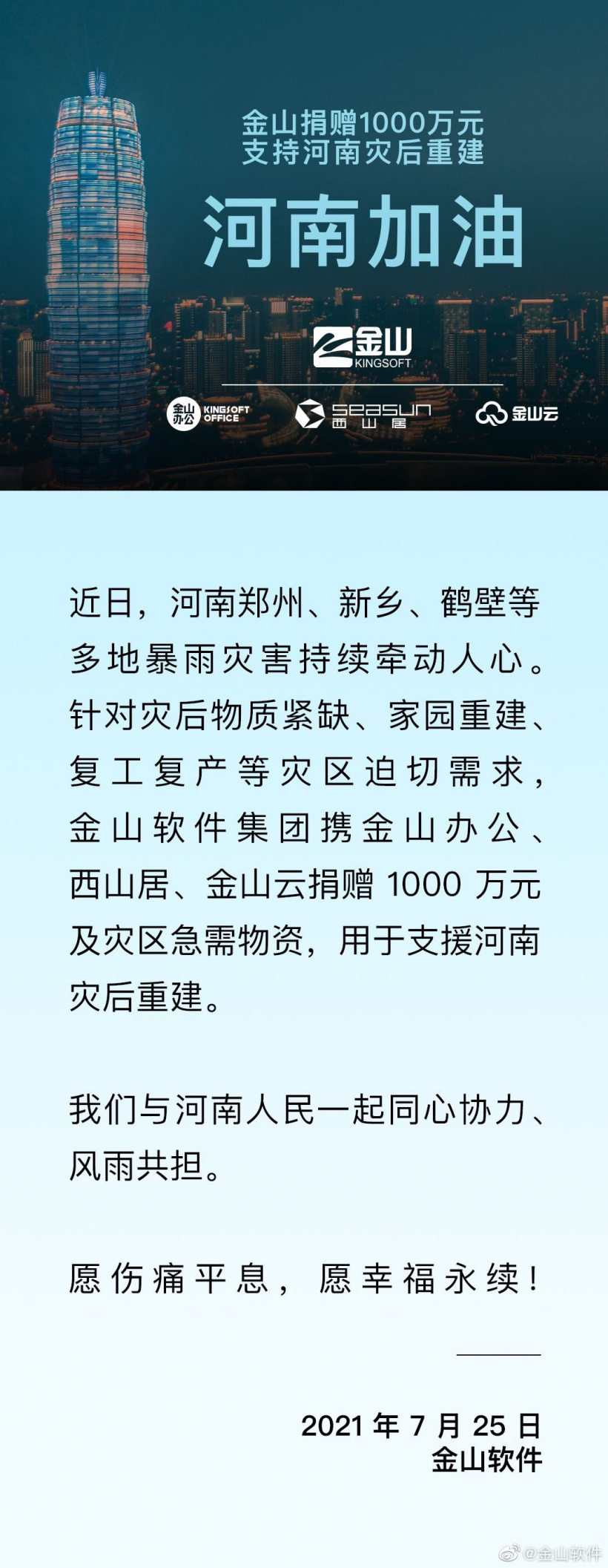 金山捐赠1000万元
支持河南灾后重建

河南加油

金山
KINGSOFT

金山办公 KINGSOFT OFFICE

SEASUN 西山居

金山云

近日，河南郑州、新乡、鹤壁等多地暴雨灾害持续牵动人心。针对灾后物质紧缺、家园重建、复工复产等灾区迫切需求，金山软件集团携金山办公、西山居、金山云捐赠 1000 万元及灾区急需物资，用于支援河南灾后重建。

我们与河南人民一起同心协力、风雨共担。

愿伤痛平息，愿幸福永续！

2021 年 7 月 25 日
金山软件

@金山软件